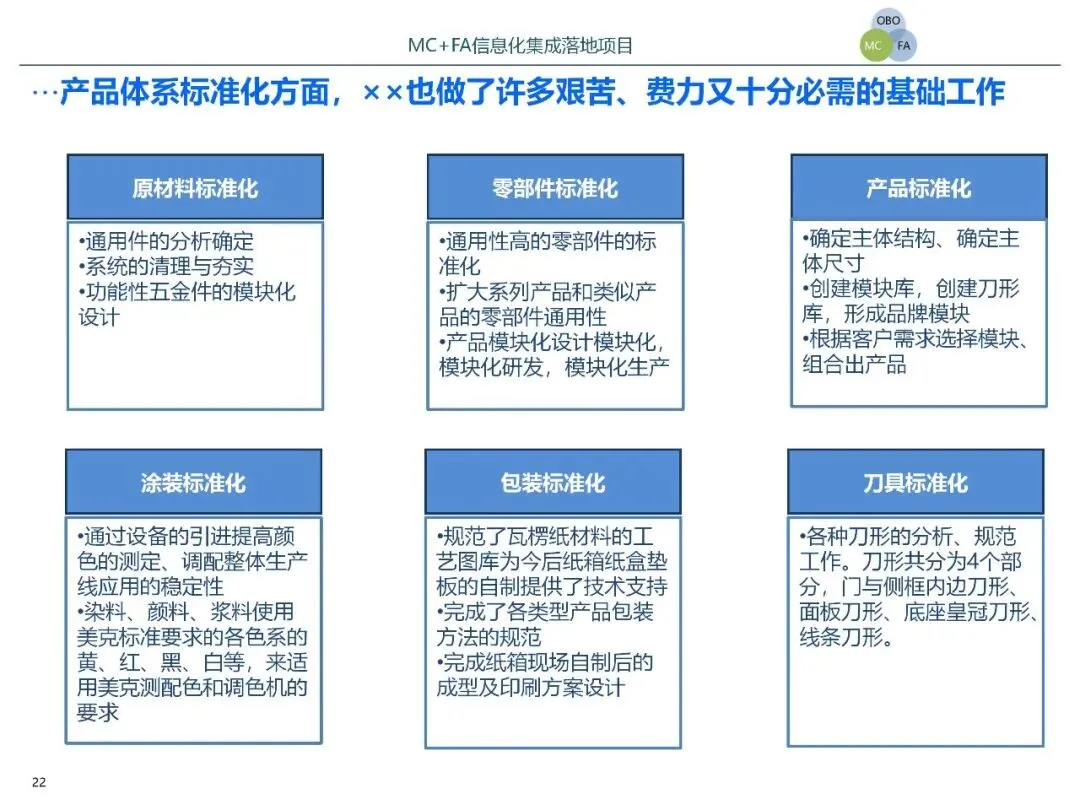 MC+FA信息化集成落地项目

OBO
MC
FA

…产品体系标准化方面，××也做了许多艰苦、费力又十分必需的基础工作

原材料标准化

•通用件的分析确定
•系统的清理与夯实
•功能性五金件的模块化设计

零部件标准化

•通用性高的零部件的标准化
•扩大系列产品和类似产品的零部件通用性
•产品模块化设计模块化，模块化研发，模块化生产

产品标准化

•确定主体结构、确定主体尺寸
•创建模块库，创建刀形库，形成品牌模块
•根据客户需求选择模块、组合出产品

涂装标准化

•通过设备的引进提高颜色的测定、调配整体生产线应用的稳定性
•染料、颜料、浆料使用美克标准要求的各色系的黄、红、黑、白等，来适用美克测配色和调色机的要求

包装标准化

•规范了瓦楞纸材料的工艺图库为今后纸箱纸盒垫板的自制提供了技术支持
•完成了各类型产品包装方法的规范
•完成纸箱现场自制后的成型及印刷方案设计

刀具标准化

•各种刀形的分析、规范工作。刀形共分为4个部分，门与侧框内边刀形、面板刀形、底座皇冠刀形、线条刀形。

22